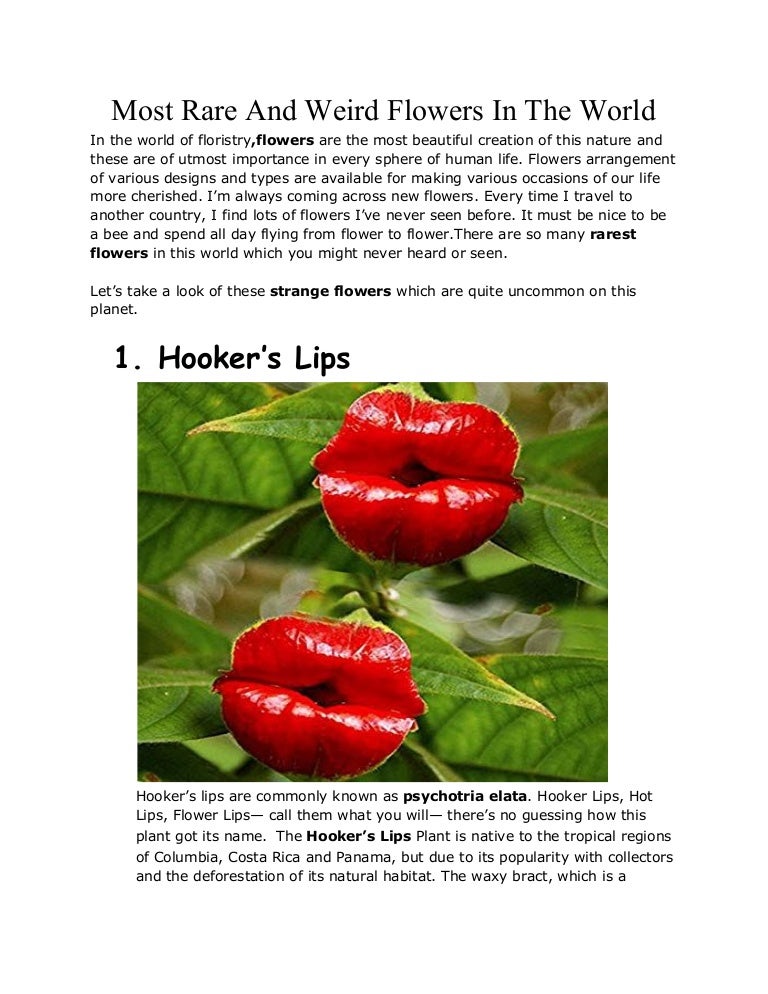 Most Rare And Weird Flowers In The World

In the world of floristry,flowers are the most beautiful creation of this nature and these are of utmost importance in every sphere of human life. Flowers arrangement of various designs and types are available for making various occasions of our life more cherished. I'm always coming across new flowers. Every time I travel to another country, I find lots of flowers I've never seen before. It must be nice to be a bee and spend all day flying from flower to flower.There are so many rarest flowers in this world which you might never heard or seen.

Let's take a look of these strange flowers which are quite uncommon on this planet.

1. Hooker's Lips

Hooker's lips are commonly known as psychotria elata. Hooker Lips, Hot Lips, Flower Lips— call them what you will— there's no guessing how this plant got its name. The Hooker's Lips Plant is native to the tropical regions of Columbia, Costa Rica and Panama, but due to its popularity with collectors and the deforestation of its natural habitat. The waxy bract, which is a